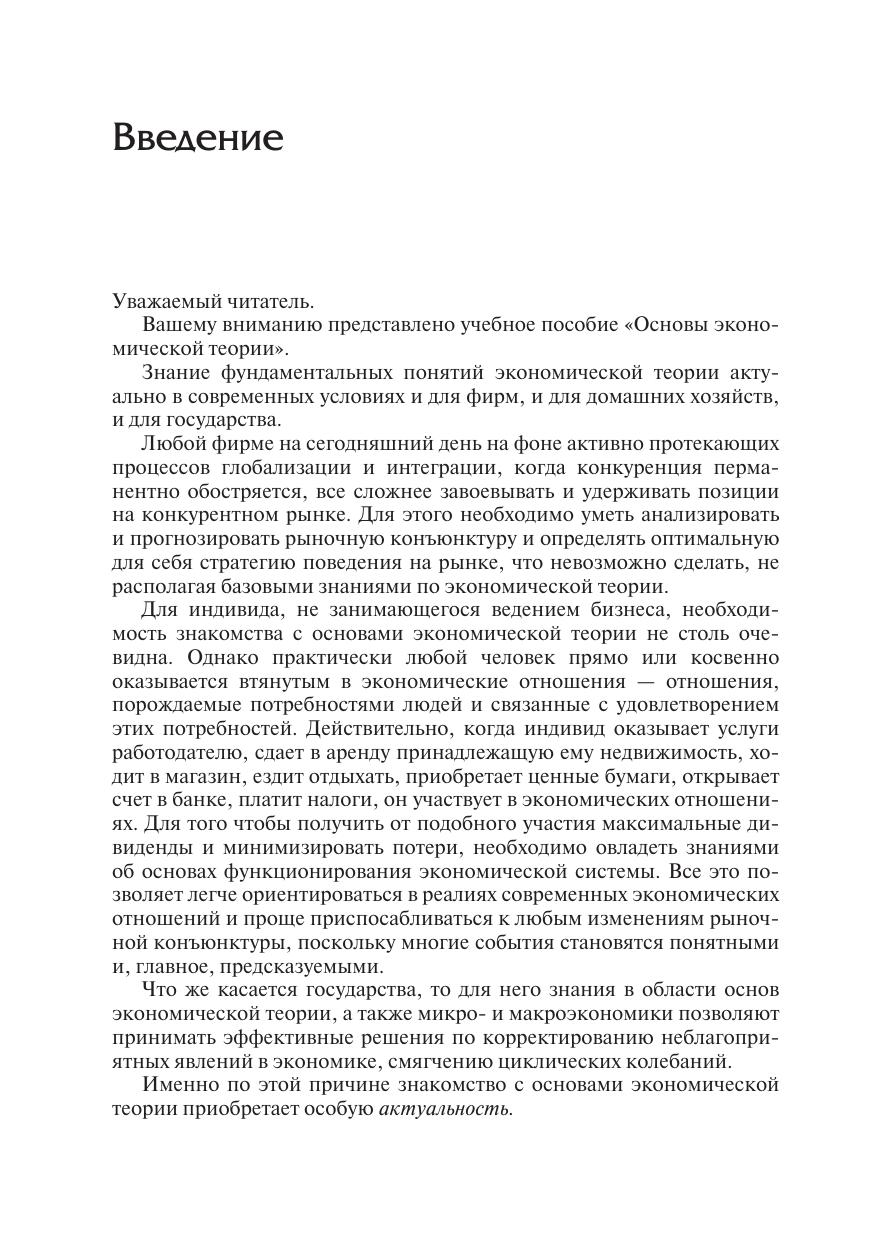 Введение

Уважаемый читатель.

Вашему вниманию представлено учебное пособие «Основы экономической теории».

Знание фундаментальных понятий экономической теории актуально в современных условиях и для фирм, и для домашних хозяйств, и для государства.

Любой фирме на сегодняшний день на фоне активно протекающих процессов глобализации и интеграции, когда конкуренция перманентно обостряется, все сложнее завоевывать и удерживать позиции на конкурентном рынке. Для этого необходимо уметь анализировать и прогнозировать рыночную конъюнктуру и определять оптимальную для себя стратегию поведения на рынке, что невозможно сделать, не располагая базовыми знаниями по экономической теории.

Для индивида, не занимающегося ведением бизнеса, необходимость знакомства с основами экономической теории не столь очевидна. Однако практически любой человек прямо или косвенно оказывается втянутым в экономические отношения — отношения, порождаемые потребностями людей и связанные с удовлетворением этих потребностей. Действительно, когда индивид оказывает услуги работодателю, сдает в аренду принадлежащую ему недвижимость, ходит в магазин, ездит отдыхать, приобретает ценные бумаги, открывает счет в банке, платит налоги, он участвует в экономических отношениях. Для того чтобы получить от подобного участия максимальные дивиденды и минимизировать потери, необходимо овладеть знаниями об основах функционирования экономической системы. Все это позволяет легче ориентироваться в реалиях современных экономических отношений и проще приспосабливаться к любым изменениям рыночной конъюнктуры, поскольку многие события становятся понятными и, главное, предсказуемыми.

Что же касается государства, то для него знания в области основ экономической теории, а также микро- и макроэкономики позволяют принимать эффективные решения по корректированию неблагоприятных явлений в экономике, смягчению циклических колебаний.

Именно по этой причине знакомство с основами экономической теории приобретает особую актуальность.